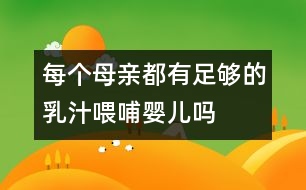 每个母亲都有足够的乳汁喂哺婴儿吗